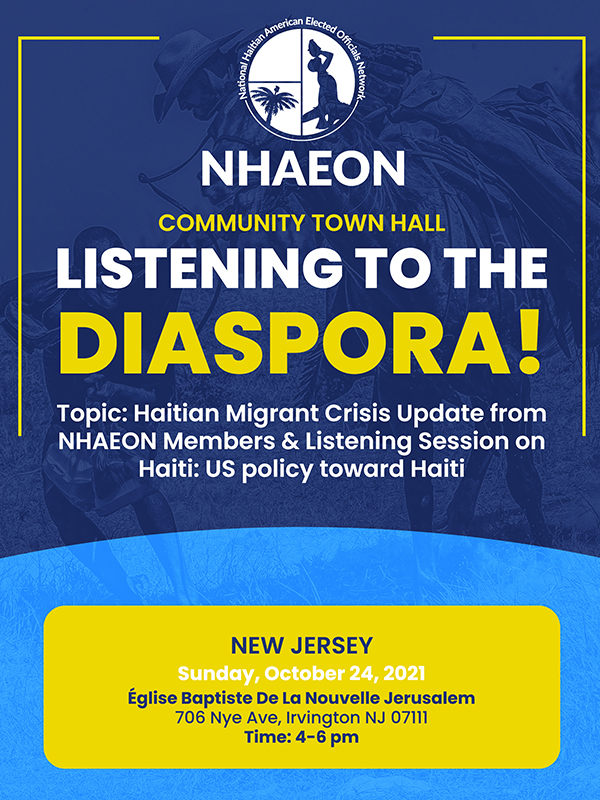 National Haitian American Elected Officials Network

NHAEON

COMMUNITY TOWN HALL

LISTENING TO THE DIASPORA!

Topic: Haitian Migrant Crisis Update from NHAEON Members & Listening Session on Haiti: US policy toward Haiti

NEW JERSEY

Sunday, October 24, 2021

Église Baptiste De La Nouvelle Jerusalem

706 Nye Ave, Irvington NJ 07111

Time: 4-6 pm